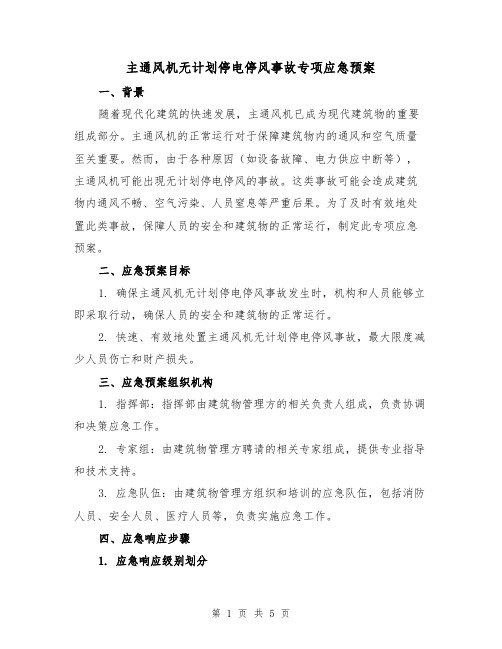 主通风机无计划停电停风事故专项应急预案

一、背景

随着现代化建筑的快速发展，主通风机已成为现代建筑物的重要组成部分。主通风机的正常运行对于保障建筑物内的通风和空气质量至关重要。然而，由于各种原因（如设备故障、电力供应中断等），主通风机可能出现无计划停电停风的事故。这类事故可能会造成建筑物内通风不畅、空气污染、人员窒息等严重后果。为了及时有效地处置此类事故，保障人员的安全和建筑物的正常运行，制定此专项应急预案。

二、应急预案目标

1. 确保主通风机无计划停电停风事故发生时，机构和人员能够立即采取行动，确保人员的安全和建筑物的正常运行。

2. 快速、有效地处置主通风机无计划停电停风事故，最大限度减少人员伤亡和财产损失。

三、应急预案组织机构

1. 指挥部：指挥部由建筑物管理方的相关负责人组成，负责协调和决策应急工作。

2. 专家组：由建筑物管理方聘请的相关专家组成，提供专业指导和技术支持。

3. 应急队伍：由建筑物管理方组织和培训的应急队伍，包括消防人员、安全人员、医疗人员等，负责实施应急工作。

四、应急响应步骤

1. 应急响应级别划分

第 1 页 共 5 页